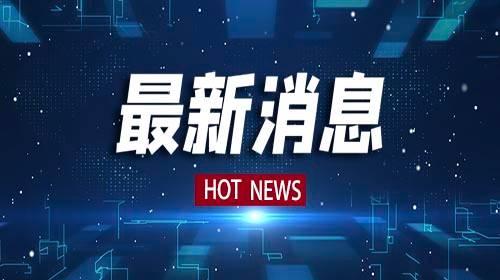 最新消息

HOT NEWS